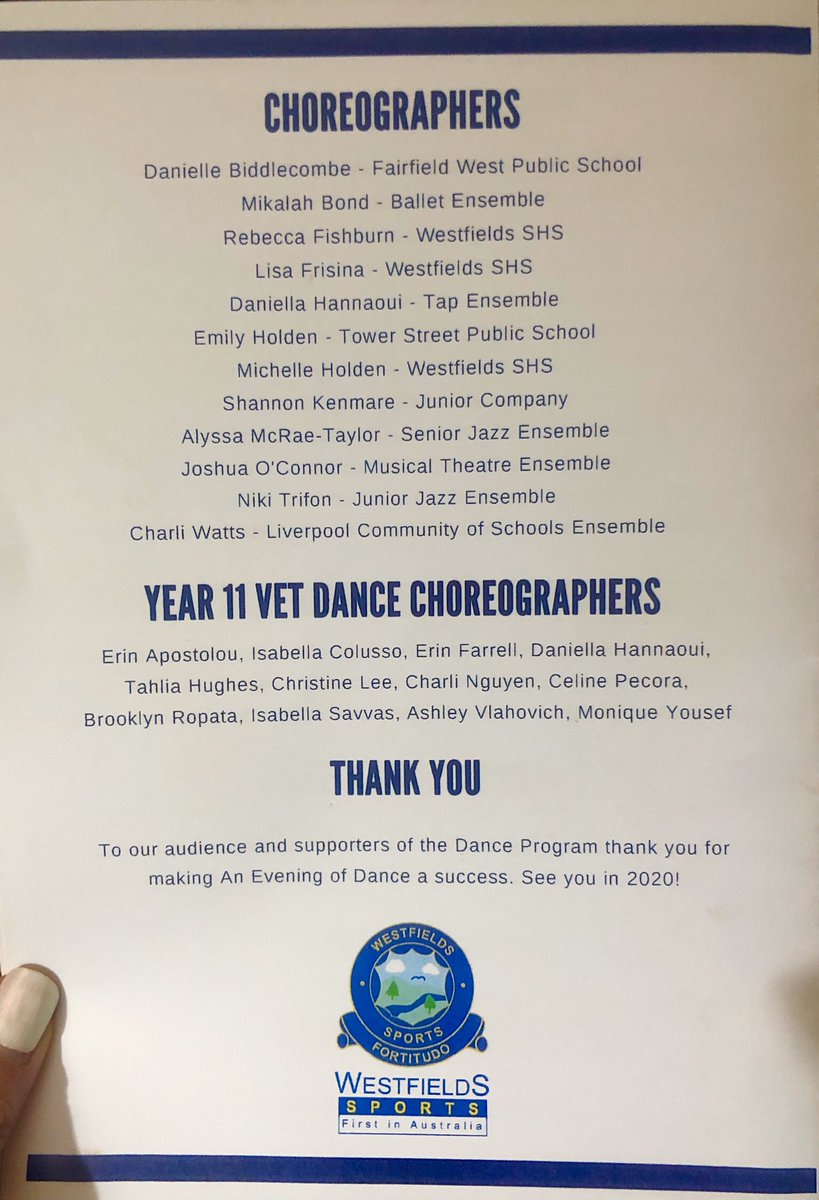 CHOREOGRAPHERS

Danielle Biddlecombe - Fairfield West Public School
Mikalah Bond - Ballet Ensemble
Rebecca Fishburn - Westfields SHS
Lisa Frisina - Westfields SHS
Daniella Hannaoui - Tap Ensemble
Emily Holden - Tower Street Public School
Michelle Holden - Westfields SHS
Shannon Kenmare - Junior Company
Alyssa McRae-Taylor - Senior Jazz Ensemble
Joshua O'Connor - Musical Theatre Ensemble
Niki Trifon - Junior Jazz Ensemble
Charli Watts - Liverpool Community of Schools Ensemble

YEAR 11 VET DANCE CHOREOGRAPHERS

Erin Apostolou, Isabella Colusso, Erin Farrell, Daniella Hannaoui, Tahlia Hughes, Christine Lee, Charli Nguyen, Celine Pecora, Brooklyn Ropata, Isabella Savvas, Ashley Vlahovich, Monique Yousef

THANK YOU

To our audience and supporters of the Dance Program thank you for making An Evening of Dance a success. See you in 2020!

WESTFIELDS
SPORTS
FORTITUDO

WESTFIELDS
SPORTS
First in Australia